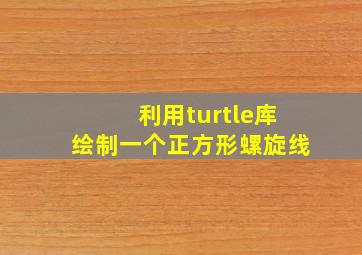 利用turtle库
绘制一个正方形螺旋线